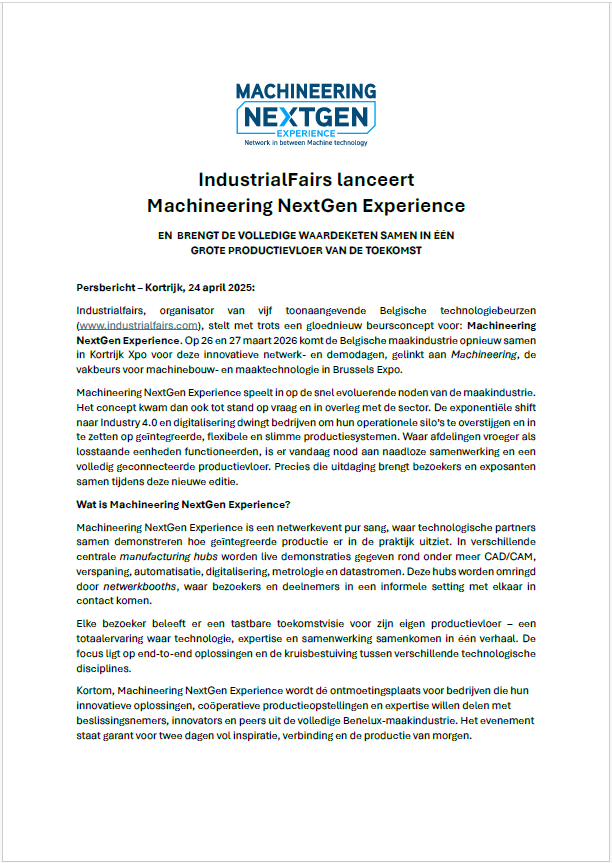 MACHINEERING
NEXTGEN
EXPERIENCE
Network in between Machine technology

IndustrialFairs lanceert
Machineering NextGen Experience

EN BRENGT DE VOLLEDIGE WAARDEKETEN SAMEN IN ÉÉN GROTE PRODUCTIEVLOER VAN DE TOEKOMST

Persbericht – Kortrijk, 24 april 2025:

Industrialfairs, organisator van vijf toonaangevende Belgische technologiebeurzen (www.industrialfairs.com), stelt met trots een gloednieuw beursconcept voor: Machineering NextGen Experience. Op 26 en 27 maart 2026 komt de Belgische maakindustrie opnieuw samen in Kortrijk Xpo voor deze innovatieve netwerk- en demodagen, gelinkt aan Machineering, de vakbeurs voor machinebouw- en maaktechnologie in Brussels Expo.

Machineering NextGen Experience speelt in op de snel evoluerende noden van de maakindustrie. Het concept kwam dan ook tot stand op vraag en in overleg met de sector. De exponentiële shift naar Industry 4.0 en digitalisering dwingt bedrijven om hun operationele silo's te overstijgen en in te zetten op geïntegreerde, flexibele en slimme productiesystemen. Waar afdelingen vroeger als losstaande eenheden functioneerden, is er vandaag nood aan naadloze samenwerking en een volledig geconnecteerde productievloer. Precies die uitdaging brengt bezoekers en exposanten samen tijdens deze nieuwe editie.

Wat is Machineering NextGen Experience?

Machineering NextGen Experience is een netwerkevent pur sang, waar technologische partners samen demonstreren hoe geïntegreerde productie er in de praktijk uitziet. In verschillende centrale manufacturing hubs worden live demonstraties gegeven rond onder meer CAD/CAM, verspaning, automatisatie, digitalisering, metrologie en datastromen. Deze hubs worden omringd door netwerkbooths, waar bezoekers en deelnemers in een informele setting met elkaar in contact komen.

Elke bezoeker beleeft er een tastbare toekomstvisie voor zijn eigen productievloer – een totaalervaring waar technologie, expertise en samenwerking samenkomen in één verhaal. De focus ligt op end-to-end oplossingen en de kruisbestuiving tussen verschillende technologische disciplines.

Kortom, Machineering NextGen Experience wordt dé ontmoetingsplaats voor bedrijven die hun innovatieve oplossingen, coöperatieve productieopstellingen en expertise willen delen met beslissingsnemers, innovators en peers uit de volledige Benelux-maakindustrie. Het evenement staat garant voor twee dagen vol inspiratie, verbinding en de productie van morgen.